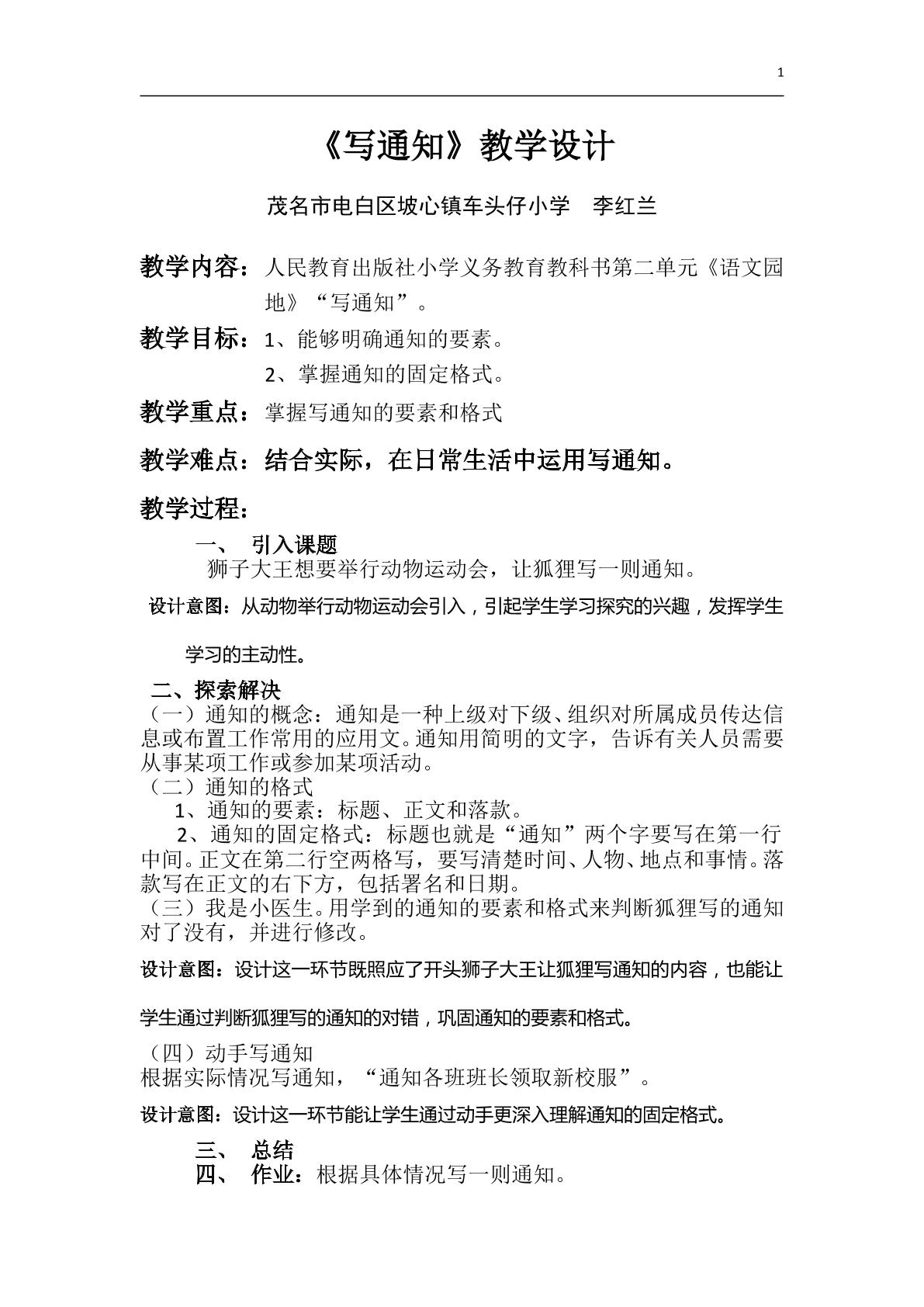 1

《写通知》教学设计

茂名市电白区坡心镇车头仔小学　李红兰

教学内容：人民教育出版社小学义务教育教科书第二单元《语文园地》“写通知”。

教学目标：1、能够明确通知的要素。

2、掌握通知的固定格式。

教学重点：掌握写通知的要素和格式

教学难点：结合实际，在日常生活中运用写通知。

教学过程：

一、 引入课题

狮子大王想要举行动物运动会，让狐狸写一则通知。

设计意图：从动物举行动物运动会引入，引起学生学习探究的兴趣，发挥学生学习的主动性。

二、探索解决

（一）通知的概念：通知是一种上级对下级、组织对所属成员传达信息或布置工作常用的应用文。通知用简明的文字，告诉有关人员需要从事某项工作或参加某项活动。

（二）通知的格式

1、通知的要素：标题、正文和落款。

2、通知的固定格式：标题也就是“通知”两个字要写在第一行中间。正文在第二行空两格写，要写清楚时间、人物、地点和事情。落款写在正文的右下方，包括署名和日期。

（三）我是小医生。用学到的通知的要素和格式来判断狐狸写的通知对了没有，并进行修改。

设计意图：设计这一环节既照应了开头狮子大王让狐狸写通知的内容，也能让学生通过判断狐狸写的通知的对错，巩固通知的要素和格式。

（四）动手写通知

根据实际情况写通知，“通知各班班长领取新校服”。

设计意图：设计这一环节能让学生通过动手更深入理解通知的固定格式。

三、 总结

四、 作业：根据具体情况写一则通知。